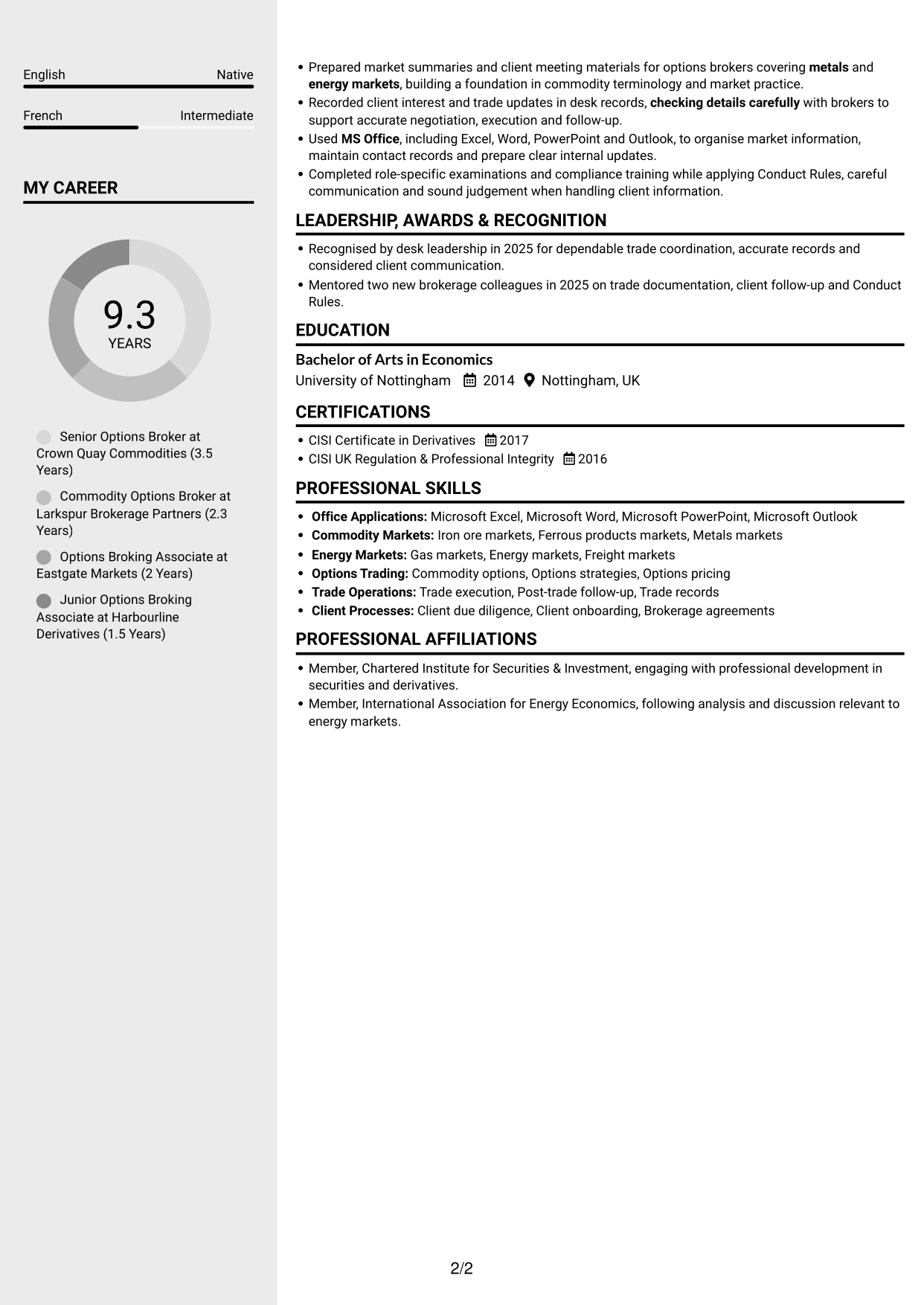 English Native

French Intermediate

MY CAREER

9.3
YEARS

Senior Options Broker at Crown Quay Commodities (3.5 Years)

Commodity Options Broker at Larkspur Brokerage Partners (2.3 Years)

Options Broking Associate at Eastgate Markets (2 Years)

Junior Options Broking Associate at Harbourline Derivatives (1.5 Years)

• Prepared market summaries and client meeting materials for options brokers covering metals and energy markets, building a foundation in commodity terminology and market practice.
• Recorded client interest and trade updates in desk records, checking details carefully with brokers to support accurate negotiation, execution and follow-up.
• Used MS Office, including Excel, Word, PowerPoint and Outlook, to organise market information, maintain contact records and prepare clear internal updates.
• Completed role-specific examinations and compliance training while applying Conduct Rules, careful communication and sound judgement when handling client information.

LEADERSHIP, AWARDS & RECOGNITION

• Recognised by desk leadership in 2025 for dependable trade coordination, accurate records and considered client communication.
• Mentored two new brokerage colleagues in 2025 on trade documentation, client follow-up and Conduct Rules.

EDUCATION

Bachelor of Arts in Economics
University of Nottingham 2014 Nottingham, UK

CERTIFICATIONS

• CISI Certificate in Derivatives 2017
• CISI UK Regulation & Professional Integrity 2016

PROFESSIONAL SKILLS

• Office Applications: Microsoft Excel, Microsoft Word, Microsoft PowerPoint, Microsoft Outlook
• Commodity Markets: Iron ore markets, Ferrous products markets, Metals markets
• Energy Markets: Gas markets, Energy markets, Freight markets
• Options Trading: Commodity options, Options strategies, Options pricing
• Trade Operations: Trade execution, Post-trade follow-up, Trade records
• Client Processes: Client due diligence, Client onboarding, Brokerage agreements

PROFESSIONAL AFFILIATIONS

• Member, Chartered Institute for Securities & Investment, engaging with professional development in securities and derivatives.
• Member, International Association for Energy Economics, following analysis and discussion relevant to energy markets.

2/2